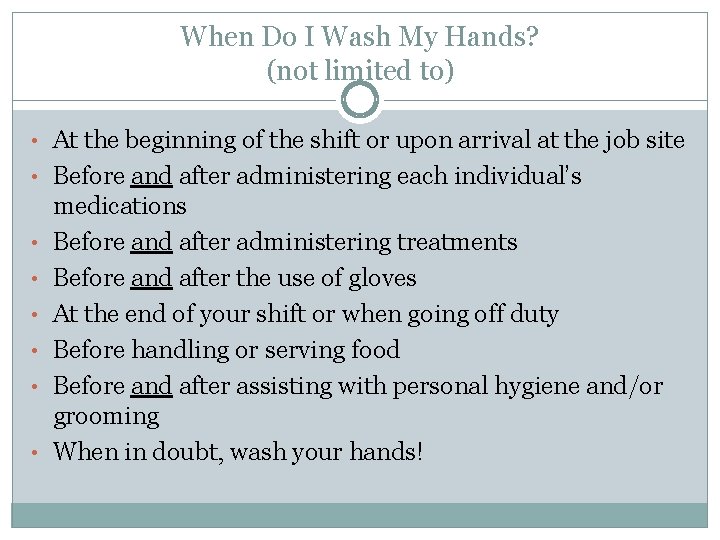 When Do I Wash My Hands?
(not limited to)

• At the beginning of the shift or upon arrival at the job site
• Before and after administering each individual's medications
• Before and after administering treatments
• Before and after the use of gloves
• At the end of your shift or when going off duty
• Before handling or serving food
• Before and after assisting with personal hygiene and/or grooming
• When in doubt, wash your hands!